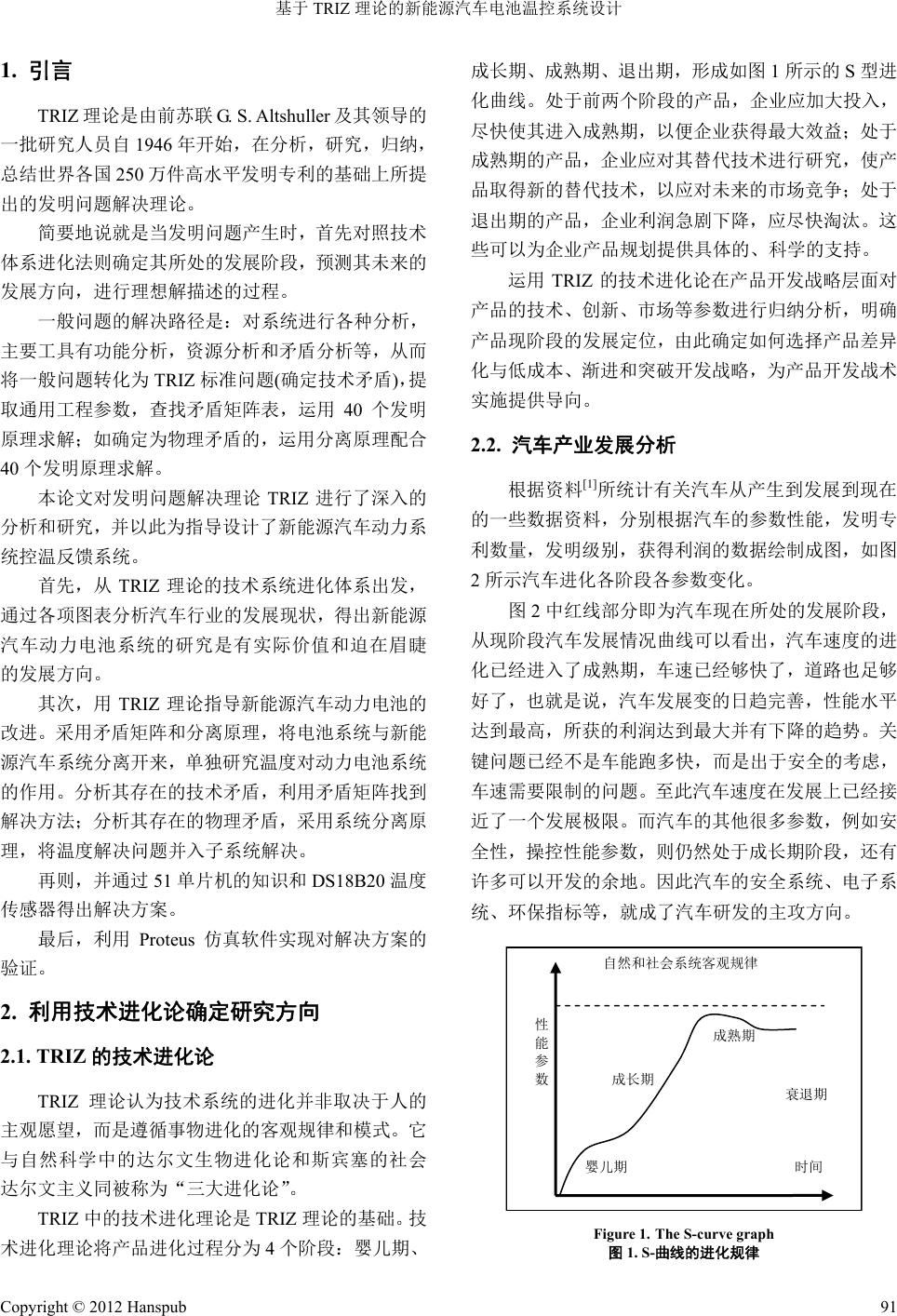 基于 TRIZ 理论的新能源汽车电池温控系统设计

1. 引言

TRIZ 理论是由前苏联 G. S. Altshuller 及其领导的一批研究人员自 1946 年开始，在分析，研究，归纳，总结世界各国 250 万件高水平发明专利的基础上所提出的发明问题解决理论。

简要地说就是当发明问题产生时，首先对照技术体系进化法则确定其所处的发展阶段，预测其未来的发展方向，进行理想解描述的过程。

一般问题的解决路径是：对系统进行各种分析，主要工具有功能分析，资源分析和矛盾分析等，从而将一般问题转化为 TRIZ 标准问题(确定技术矛盾)，提取通用工程参数，查找矛盾矩阵表，运用 40 个发明原理求解；如确定为物理矛盾的，运用分离原理配合 40 个发明原理求解。

本论文对发明问题解决理论 TRIZ 进行了深入的分析和研究，并以此为指导设计了新能源汽车动力系统控温反馈系统。

首先，从 TRIZ 理论的技术系统进化体系出发，通过各项图表分析汽车行业的发展现状，得出新能源汽车动力电池系统的研究是有实际价值和迫在眉睫的发展方向。

其次，用 TRIZ 理论指导新能源汽车动力电池的改进。采用矛盾矩阵和分离原理，将电池系统与新能源汽车系统分离开来，单独研究温度对动力电池系统的作用。分析其存在的技术矛盾，利用矛盾矩阵找到解决方法；分析其存在的物理矛盾，采用系统分离原理，将温度解决问题并入子系统解决。

再则，并通过 51 单片机的知识和 DS18B20 温度传感器得出解决方案。

最后，利用 Proteus 仿真软件实现对解决方案的验证。

2. 利用技术进化论确定研究方向

2.1. TRIZ 的技术进化论

TRIZ 理论认为技术系统的进化并非取决于人的主观愿望，而是遵循事物进化的客观规律和模式。它与自然科学中的达尔文生物进化论和斯宾塞的社会达尔文主义同被称为“三大进化论”。

TRIZ 中的技术进化理论是 TRIZ 理论的基础。技术进化理论将产品进化过程分为 4 个阶段：婴儿期、成长期、成熟期、退出期，形成如图 1 所示的 S 型进化曲线。处于前两个阶段的产品，企业应加大投入，尽快使其进入成熟期，以便企业获得最大效益；处于成熟期的产品，企业应对其替代技术进行研究，使产品取得新的替代技术，以应对未来的市场竞争；处于退出期的产品，企业利润急剧下降，应尽快淘汰。这些可以为企业产品规划提供具体的、科学的支持。

运用 TRIZ 的技术进化论在产品开发战略层面对产品的技术、创新、市场等参数进行归纳分析，明确产品现阶段的发展定位，由此确定如何选择产品差异化与低成本、渐进和突破开发战略，为产品开发战术实施提供导向。

2.2. 汽车产业发展分析

根据资料$^{[1]}$所统计有关汽车从产生到发展到现在的一些数据资料，分别根据汽车的参数性能，发明专利数量，发明级别，获得利润的数据绘制成图，如图 2 所示汽车进化各阶段各参数变化。

图 2 中红线部分即为汽车现在所处的发展阶段，从现阶段汽车发展情况曲线可以看出，汽车速度的进化已经进入了成熟期，车速已经够快了，道路也足够好了，也就是说，汽车发展变的日趋完善，性能水平达到最高，所获的利润达到最大并有下降的趋势。关键问题已经不是车能跑多快，而是出于安全的考虑，车速需要限制的问题。至此汽车速度在发展上已经接近了一个发展极限。而汽车的其他很多参数，例如安全性，操控性能参数，则仍然处于成长期阶段，还有许多可以开发的余地。因此汽车的安全系统、电子系统、环保指标等，就成了汽车研发的主攻方向。

自然和社会系统客观规律
性能参数
成熟期
成长期
衰退期
婴儿期
时间

Figure 1. The S-curve graph
图 1. S-曲线的进化规律

Copyright © 2012 Hanspub
91